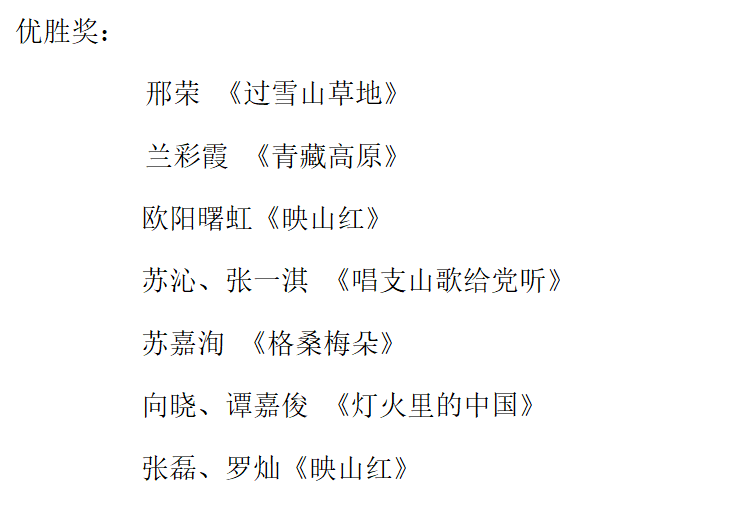 优胜奖：

邢荣 《过雪山草地》

兰彩霞 《青藏高原》

欧阳曙虹《映山红》

苏沁、张一淇 《唱支山歌给党听》

苏嘉洵 《格桑梅朵》

向晓、谭嘉俊 《灯火里的中国》

张磊、罗灿《映山红》